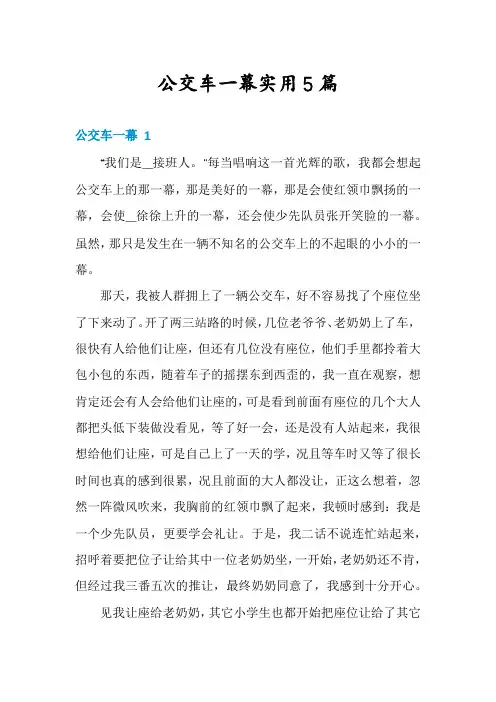 公交车一幕实用5篇

公交车一幕 1

“我们是__接班人。”每当唱响这一首光辉的歌，我都会想起公交车上的那一幕，那是美好的一幕，那是会使红领巾飘扬的一幕，会使__徐徐上升的一幕，还会使少先队员张开笑脸的一幕。虽然，那只是发生在一辆不知名的公交车上的不起眼的小小的一幕。

那天，我被人群拥上了一辆公交车，好不容易找了个座位坐了下来动了。开了两三站路的时候，几位老爷爷、老奶奶上了车，很快有人给他们让座，但还有几位没有座位，他们手里都拎着大包小包的东西，随着车子的摇摆东到西歪的，我一直在观察，想肯定还会有人会给他们让座的，可是看到前面有座位的几个大人都把头低下装做没看见，等了好一会，还是没有人站起来，我很想给他们让座，可是自己上了一天的学，况且等车时又等了很长时间也真的感到很累，况且前面的大人都没让，正这么想着，忽然一阵微风吹来，我胸前的红领巾飘了起来，我顿时感到：我是一个少先队员，更要学会礼让。于是，我二话不说连忙站起来，招呼着要把位子让给其中一位老奶奶坐，一开始，老奶奶还不肯，但经过我三番五次的推让，最终奶奶同意了，我感到十分开心。

见我让座给老奶奶，其它小学生也都开始把座位让给了其它